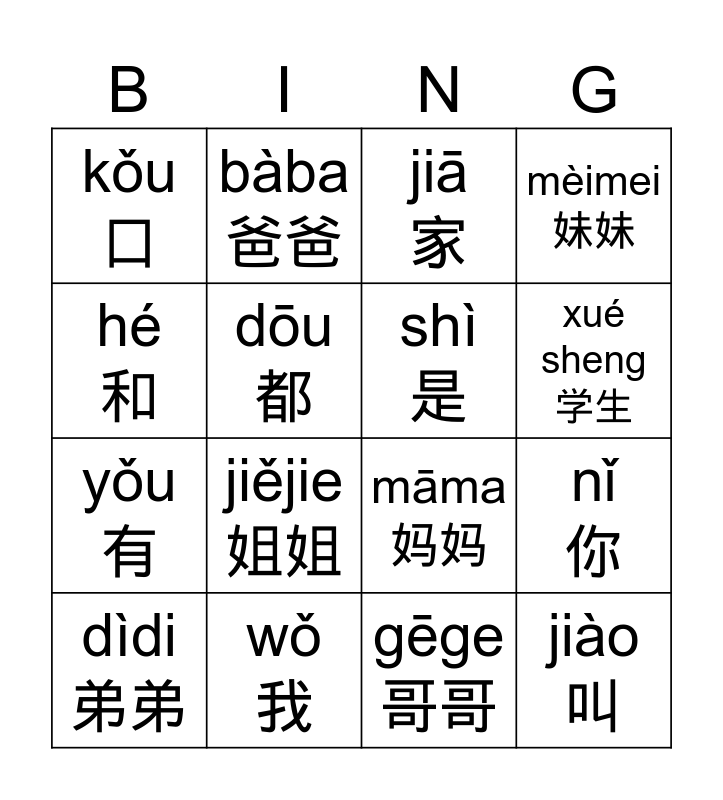 | B | I | N | G |
|---|---|---|---|
| kǒu 口 | bàba 爸爸 | jiā 家 | mèimei 妹妹 |
| hé 和 | dōu 都 | shì 是 | xué sheng 学生 |
| yǒu 有 | jiějie 姐姐 | māma 妈妈 | nǐ 你 |
| dìdi 弟弟 | wǒ 我 | gēge 哥哥 | jiào 叫 |